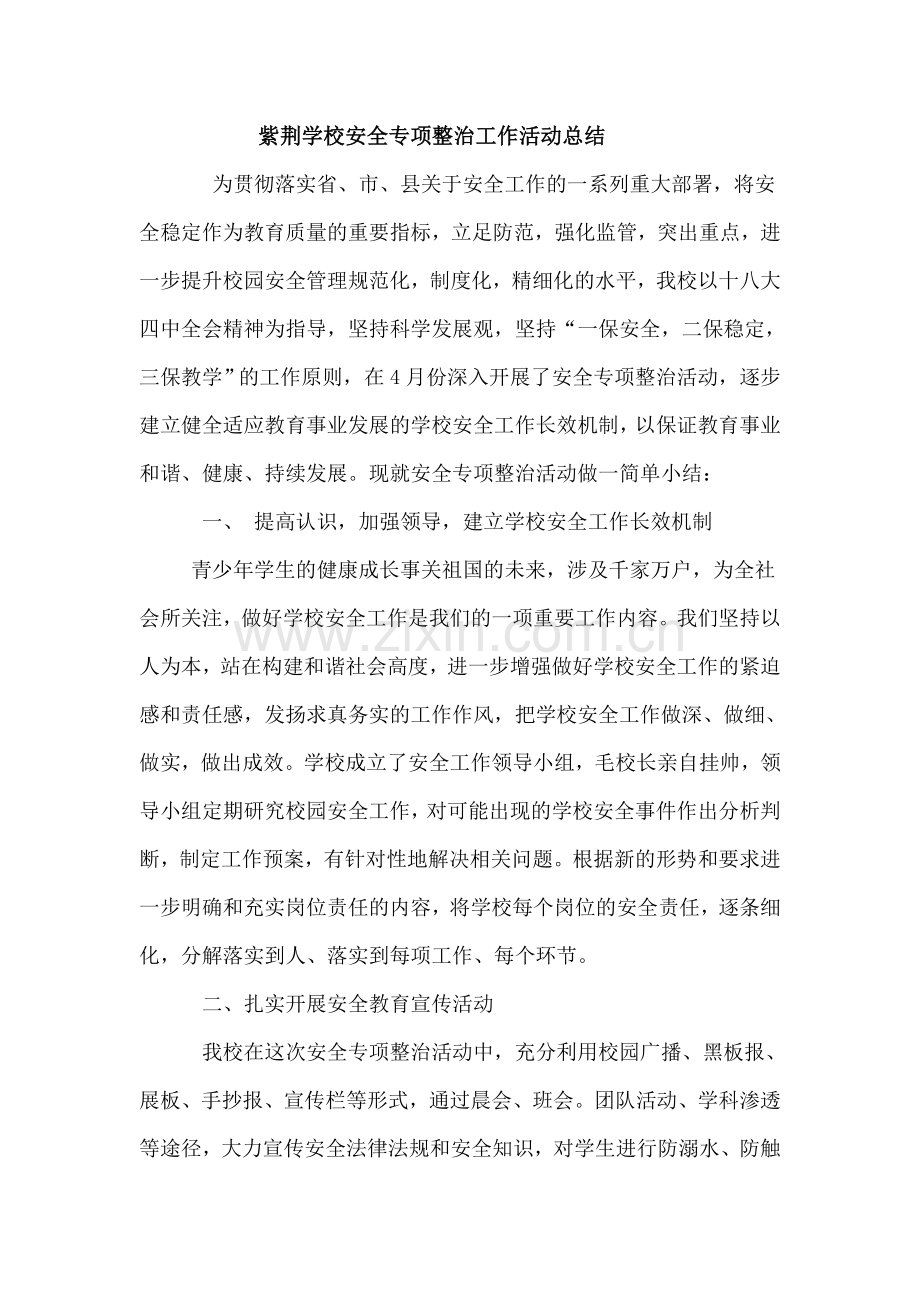 紫荆学校安全专项整治工作活动总结

为贯彻落实省、市、县关于安全工作的一系列重大部署，将安全稳定作为教育质量的重要指标，立足防范，强化监管，突出重点，进一步提升校园安全管理规范化，制度化，精细化的水平，我校以十八大四中全会精神为指导，坚持科学发展观，坚持“一保安全，二保稳定，三保教学”的工作原则，在4月份深入开展了安全专项整治活动，逐步建立健全适应教育事业发展的学校安全工作长效机制，以保证教育事业和谐、健康、持续发展。现就安全专项整治活动做一简单小结：

一、 提高认识，加强领导，建立学校安全工作长效机制

青少年学生的健康成长事关祖国的未来，涉及千家万户，为全社会所关注，做好学校安全工作是我们的一项重要工作内容。我们坚持以人为本，站在构建和谐社会高度，进一步增强做好学校安全工作的紧迫感和责任感，发扬求真务实的工作作风，把学校安全工作做深、做细、做实，做出成效。学校成立了安全工作领导小组，毛校长亲自挂帅，领导小组定期研究校园安全工作，对可能出现的学校安全事件作出分析判断，制定工作预案，有针对性地解决相关问题。根据新的形势和要求进一步明确和充实岗位责任的内容，将学校每个岗位的安全责任，逐条细化，分解落实到人、落实到每项工作、每个环节。

二、扎实开展安全教育宣传活动

我校在这次安全专项整治活动中，充分利用校园广播、黑板报、展板、手抄报、宣传栏等形式，通过晨会、班会。团队活动、学科渗透等途径，大力宣传安全法律法规和安全知识，对学生进行防溺水、防触

www.zixin.com.cn